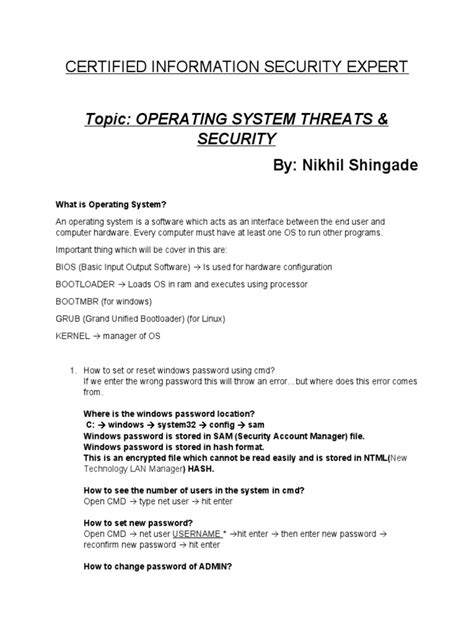 CERTIFIED INFORMATION SECURITY EXPERT

Topic: OPERATING SYSTEM THREATS & SECURITY

By: Nikhil Shingade

What is Operating System?

An operating system is a software which acts as an interface between the end user and computer hardware. Every computer must have at least one OS to run other programs.

Important thing which will be cover in this are:

BIOS (Basic Input Output Software) → Is used for hardware configuration

BOOTLOADER → Loads OS in ram and executes using processor

BOOTMBR (for windows)

GRUB (Grand Unified Bootloader) (for Linux)

KERNEL → manager of OS

1. How to set or reset windows password using cmd?
If we enter the wrong password this will throw an error…but where does this error comes from.

Where is the windows password location?
C: → windows → system32 → config → sam
Windows password is stored in SAM (Security Account Manager) file.
Windows password is stored in hash format.
This is an encrypted file which cannot be read easily and is stored in NTML(New Technology LAN Manager) HASH.

How to see the number of users in the system in cmd?
Open CMD → type net user → hit enter

How to set new password?
Open CMD → net user USERNAME * →hit enter → then enter new password → reconfirm new password → hit enter

How to change password of ADMIN?